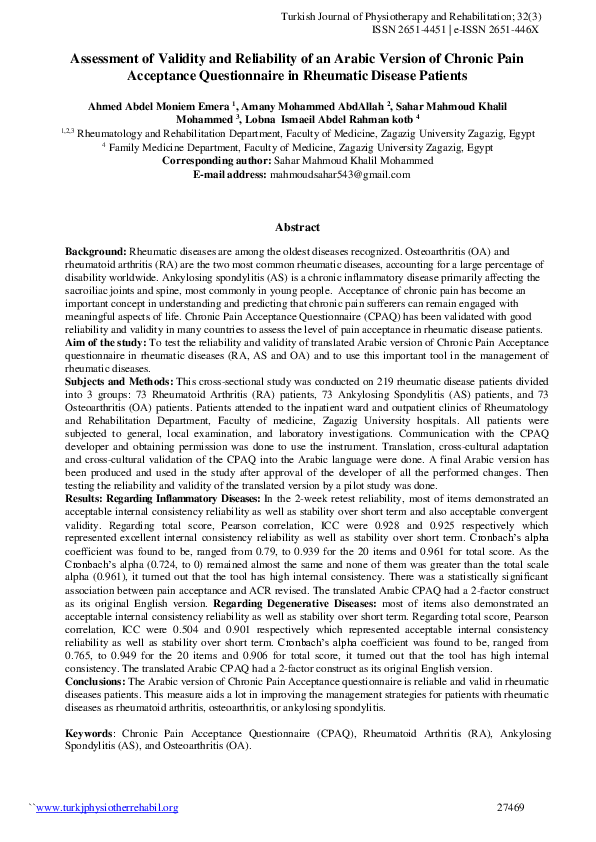 Turkish Journal of Physiotherapy and Rehabilitation; 32(3)
ISSN 2651-4451 | e-ISSN 2651-446X

Assessment of Validity and Reliability of an Arabic Version of Chronic Pain Acceptance Questionnaire in Rheumatic Disease Patients

Ahmed Abdel Moniem Emera $^1$, Amany Mohammed AbdAllah $^2$, Sahar Mahmoud Khalil Mohammed $^3$, Lobna Ismaeil Abdel Rahman kotb $^4$
$^{1,2,3}$ Rheumatology and Rehabilitation Department, Faculty of Medicine, Zagazig University Zagazig, Egypt
$^4$ Family Medicine Department, Faculty of Medicine, Zagazig University Zagazig, Egypt
Corresponding author: Sahar Mahmoud Khalil Mohammed
E-mail address: mahmoudsahar543@gmail.com

Abstract

Background: Rheumatic diseases are among the oldest diseases recognized. Osteoarthritis (OA) and rheumatoid arthritis (RA) are the two most common rheumatic diseases, accounting for a large percentage of disability worldwide. Ankylosing spondylitis (AS) is a chronic inflammatory disease primarily affecting the sacroiliac joints and spine, most commonly in young people. Acceptance of chronic pain has become an important concept in understanding and predicting that chronic pain sufferers can remain engaged with meaningful aspects of life. Chronic Pain Acceptance Questionnaire (CPAQ) has been validated with good reliability and validity in many countries to assess the level of pain acceptance in rheumatic disease patients.
Aim of the study: To test the reliability and validity of translated Arabic version of Chronic Pain Acceptance questionnaire in rheumatic diseases (RA, AS and OA) and to use this important tool in the management of rheumatic diseases.
Subjects and Methods: This cross-sectional study was conducted on 219 rheumatic disease patients divided into 3 groups: 73 Rheumatoid Arthritis (RA) patients, 73 Ankylosing Spondylitis (AS) patients, and 73 Osteoarthritis (OA) patients. Patients attended to the inpatient ward and outpatient clinics of Rheumatology and Rehabilitation Department, Faculty of medicine, Zagazig University hospitals. All patients were subjected to general, local examination, and laboratory investigations. Communication with the CPAQ developer and obtaining permission was done to use the instrument. Translation, cross-cultural adaptation and cross-cultural validation of the CPAQ into the Arabic language were done. A final Arabic version has been produced and used in the study after approval of the developer of all the performed changes. Then testing the reliability and validity of the translated version by a pilot study was done.
Results: Regarding Inflammatory Diseases: In the 2-week retest reliability, most of items demonstrated an acceptable internal consistency reliability as well as stability over short term and also acceptable convergent validity. Regarding total score, Pearson correlation, ICC were 0.928 and 0.925 respectively which represented excellent internal consistency reliability as well as stability over short term. Cronbach's alpha coefficient was found to be, ranged from 0.79, to 0.939 for the 20 items and 0.961 for total score. As the Cronbach's alpha (0.724, to 0) remained almost the same and none of them was greater than the total scale alpha (0.961), it turned out that the tool has high internal consistency. There was a statistically significant association between pain acceptance and ACR revised. The translated Arabic CPAQ had a 2-factor construct as its original English version. Regarding Degenerative Diseases: most of items also demonstrated an acceptable internal consistency reliability as well as stability over short term. Regarding total score, Pearson correlation, ICC were 0.504 and 0.901 respectively which represented acceptable internal consistency reliability as well as stability over short term. Cronbach's alpha coefficient was found to be, ranged from 0.765, to 0.949 for the 20 items and 0.906 for total score, it turned out that the tool has high internal consistency. The translated Arabic CPAQ had a 2-factor construct as its original English version.
Conclusions: The Arabic version of Chronic Pain Acceptance questionnaire is reliable and valid in rheumatic diseases patients. This measure aids a lot in improving the management strategies for patients with rheumatic diseases as rheumatoid arthritis, osteoarthritis, or ankylosing spondylitis.

Keywords: Chronic Pain Acceptance Questionnaire (CPAQ), Rheumatoid Arthritis (RA), Ankylosing Spondylitis (AS), and Osteoarthritis (OA).

``www.turkjphysiotherrehabil.org 27469